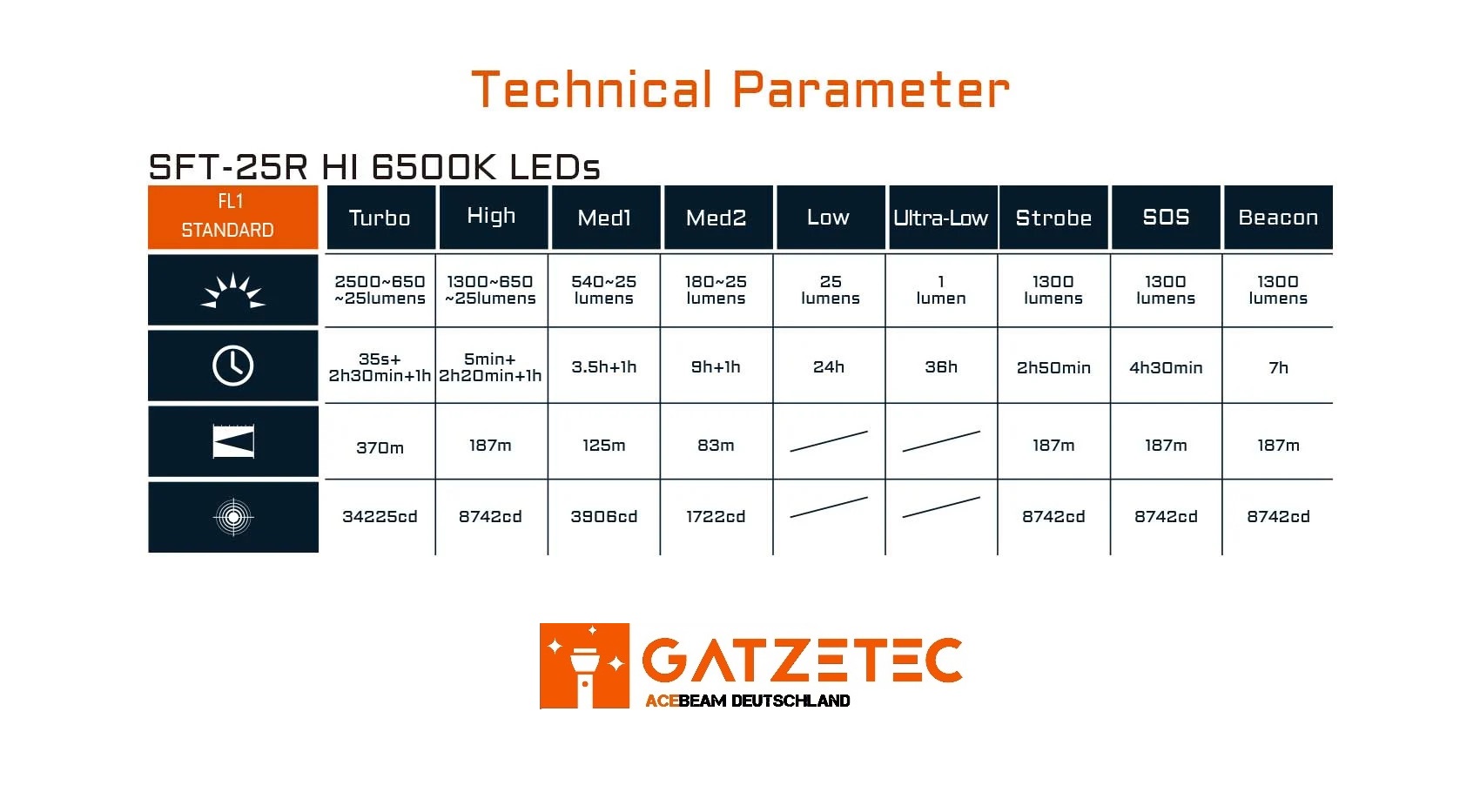 Technical Parameter

SFT-25R HI 6500K LEDs

| FL1 STANDARD | Turbo | High | Med1 | Med2 | Low | Ultra-Low | Strobe | SOS | Beacon |
|---|---|---|---|---|---|---|---|---|---|
| | 2500~650 ~25lumens | 1300~650 ~25lumens | 540~25 lumens | 180~25 lumens | 25 lumens | 1 lumen | 1300 lumens | 1300 lumens | 1300 lumens |
| | 35s+ 2h30min+1h | 5min+ 2h20min+1h | 3.5h+1h | 9h+1h | 24h | 36h | 2h50min | 4h30min | 7h |
| | 370m | 187m | 125m | 83m | | | 187m | 187m | 187m |
| | 34225cd | 8742cd | 3906cd | 1722cd | | | 8742cd | 8742cd | 8742cd |

GATZETEC
ACEBEAM DEUTSCHLAND